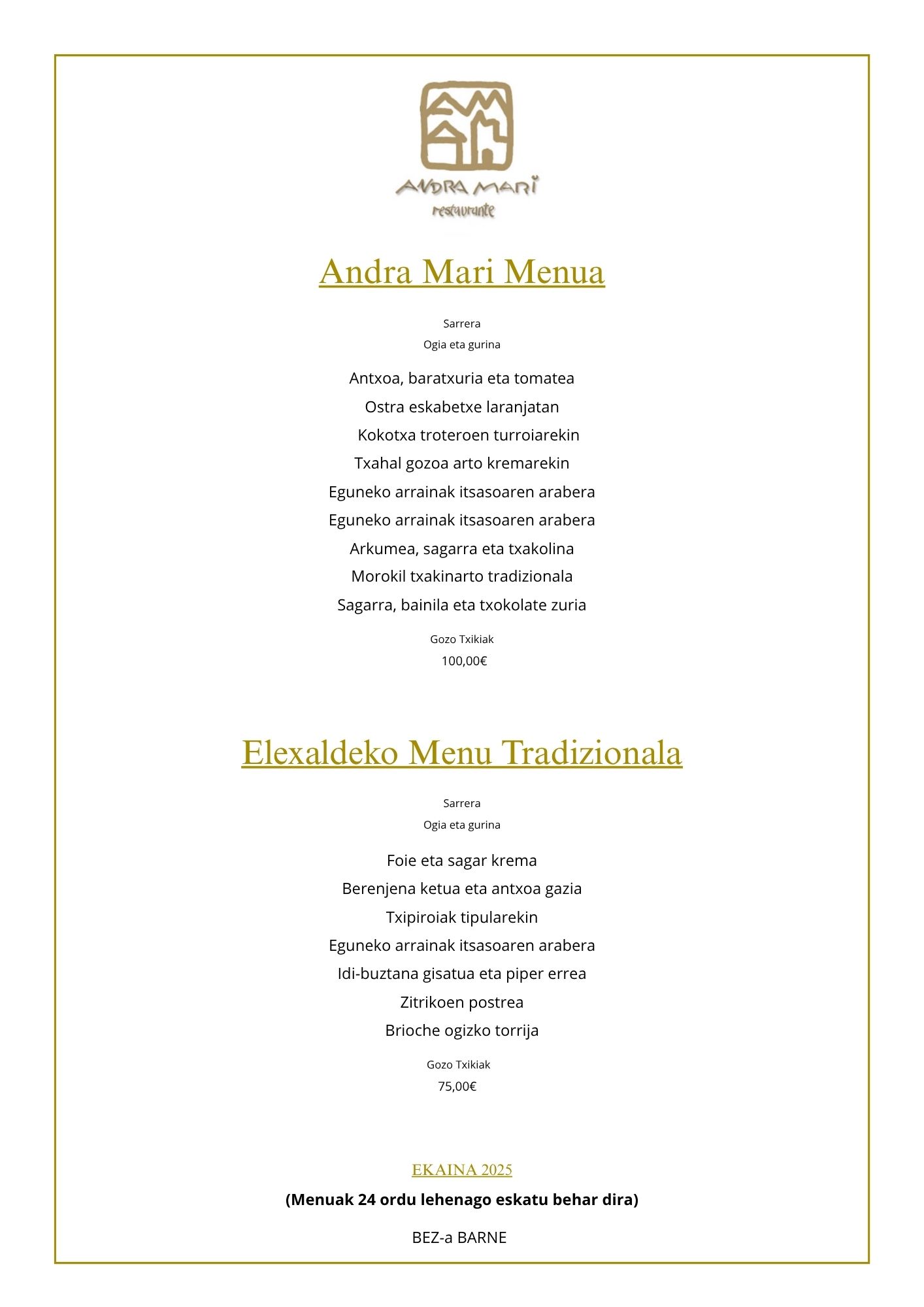 ANDRA MARI
restaurante

Andra Mari Menua

Sarrera
Ogia eta gurina

Antxoa, baratxuria eta tomatea
Ostra eskabetxe laranjatan
Kokotxa troteroen turroiarekin
Txahal gozoa arto kremarekin
Eguneko arrainak itsasoaren arabera
Eguneko arrainak itsasoaren arabera
Arkumea, sagarra eta txakolina
Morokil txakinarto tradizionala
Sagarra, bainila eta txokolate zuria

Gozo Txikiak
100,00€

Elexaldeko Menu Tradizionala

Sarrera
Ogia eta gurina

Foie eta sagar krema
Berenjena ketua eta antxoa gazia
Txipiroiak tipularekin
Eguneko arrainak itsasoaren arabera
Idi-buztana gisatua eta piper errea
Zitrikoen postrea
Brioche ogizko torrija

Gozo Txikiak
75,00€

EKAINA 2025
(Menuak 24 ordu lehenago eskatu behar dira)

BEZ-a BARNE